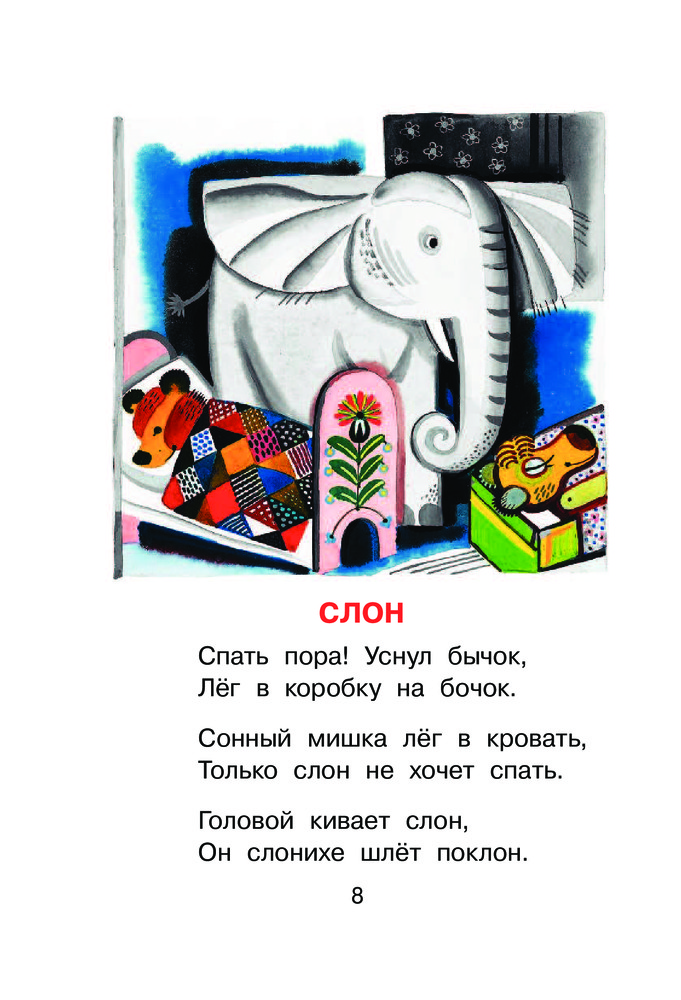 СЛОН

Спать пора! Уснул бычок,
Лёг в коробку на бочок.

Сонный мишка лёг в кровать,
Только слон не хочет спать.

Головой кивает слон,
Он слонихе шлёт поклон.

8